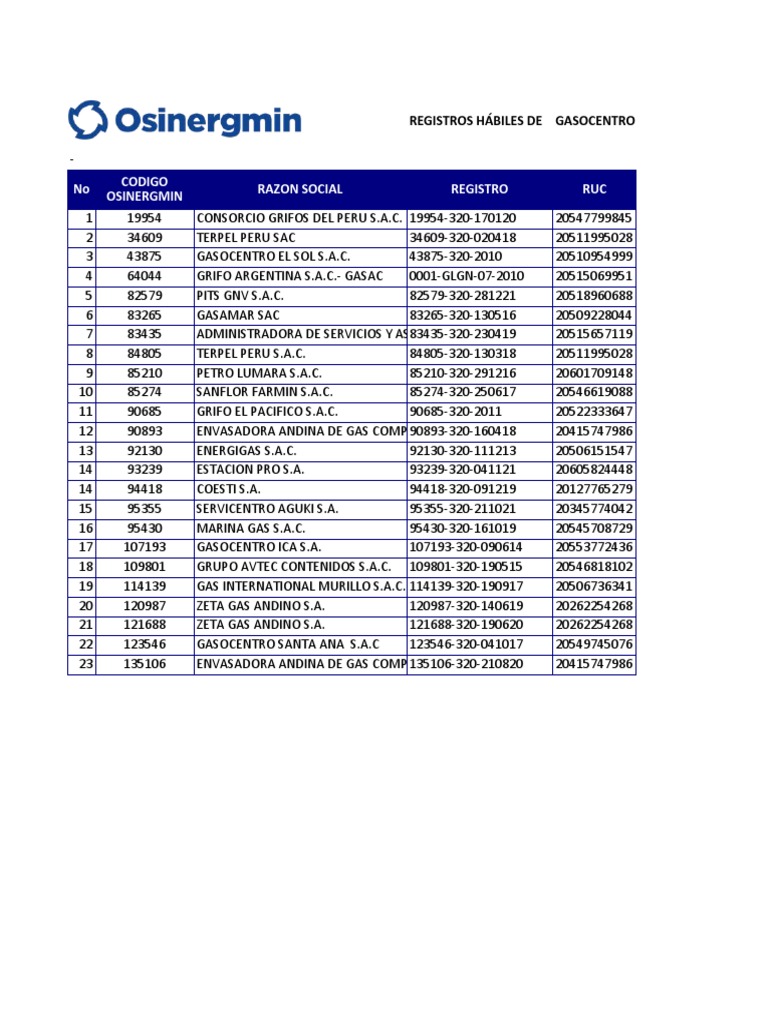 Osinergmin

REGISTROS HÁBILES DE GASOCENTRO

-

| No | CODIGO OSINERGMIN | RAZON SOCIAL | REGISTRO | RUC |
|---|---|---|---|---|
| 1 | 19954 | CONSORCIO GRIFOS DEL PERU S.A.C. | 19954-320-170120 | 20547799845 |
| 2 | 34609 | TERPEL PERU SAC | 34609-320-020418 | 20511995028 |
| 3 | 43875 | GASOCENTRO EL SOL S.A.C. | 43875-320-2010 | 20510954999 |
| 4 | 64044 | GRIFO ARGENTINA S.A.C.- GASAC | 0001-GLGN-07-2010 | 20515069951 |
| 5 | 82579 | PITS GNV S.A.C. | 82579-320-281221 | 20518960688 |
| 6 | 83265 | GASAMAR SAC | 83265-320-130516 | 20509228044 |
| 7 | 83435 | ADMINISTRADORA DE SERVICIOS Y AS | 83435-320-230419 | 20515657119 |
| 8 | 84805 | TERPEL PERU S.A.C. | 84805-320-130318 | 20511995028 |
| 9 | 85210 | PETRO LUMARA S.A.C. | 85210-320-291216 | 20601709148 |
| 10 | 85274 | SANFLOR FARMIN S.A.C. | 85274-320-250617 | 20546619088 |
| 11 | 90685 | GRIFO EL PACIFICO S.A.C. | 90685-320-2011 | 20522333647 |
| 12 | 90893 | ENVASADORA ANDINA DE GAS COMP | 90893-320-160418 | 20415747986 |
| 13 | 92130 | ENERGIGAS S.A.C. | 92130-320-111213 | 20506151547 |
| 14 | 93239 | ESTACION PRO S.A. | 93239-320-041121 | 20605824448 |
| 14 | 94418 | COESTI S.A. | 94418-320-091219 | 20127765279 |
| 15 | 95355 | SERVICENTRO AGUKI S.A. | 95355-320-211021 | 20345774042 |
| 16 | 95430 | MARINA GAS S.A.C. | 95430-320-161019 | 20545708729 |
| 17 | 107193 | GASOCENTRO ICA S.A. | 107193-320-090614 | 20553772436 |
| 18 | 109801 | GRUPO AVTEC CONTENIDOS S.A.C. | 109801-320-190515 | 20546818102 |
| 19 | 114139 | GAS INTERNATIONAL MURILLO S.A.C. | 114139-320-190917 | 20506736341 |
| 20 | 120987 | ZETA GAS ANDINO S.A. | 120987-320-140619 | 20262254268 |
| 21 | 121688 | ZETA GAS ANDINO S.A. | 121688-320-190620 | 20262254268 |
| 22 | 123546 | GASOCENTRO SANTA ANA S.A.C | 123546-320-041017 | 20549745076 |
| 23 | 135106 | ENVASADORA ANDINA DE GAS COMP | 135106-320-210820 | 20415747986 |